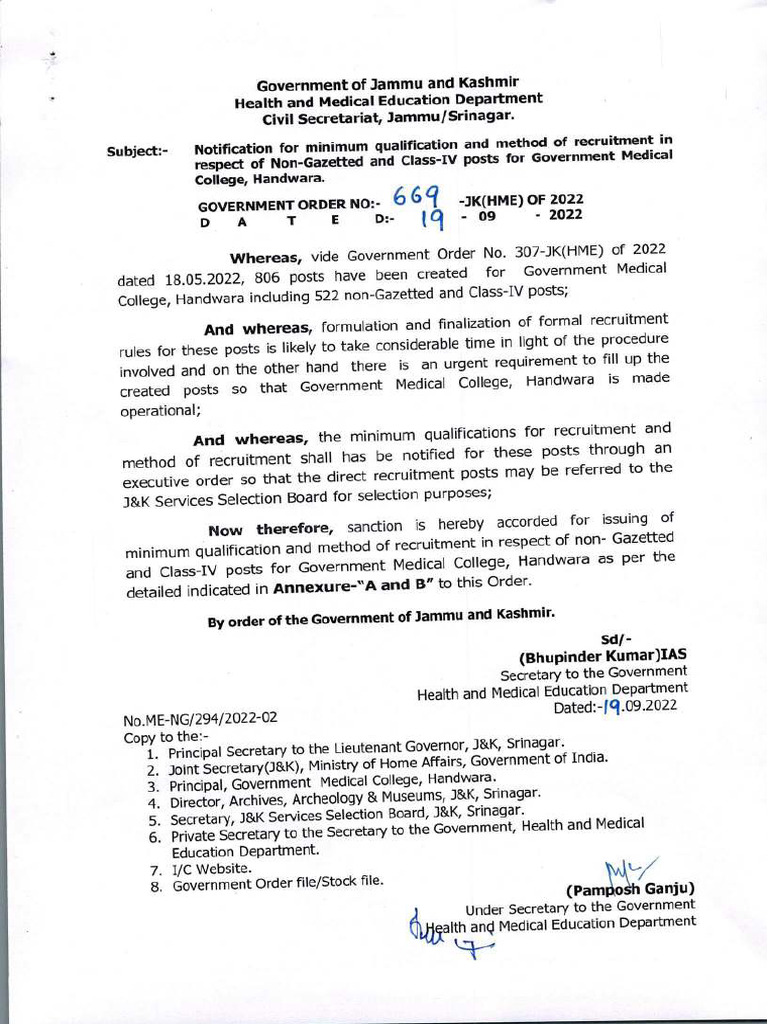 Government of Jammu and Kashmir
Health and Medical Education Department
Civil Secretariat, Jammu/Srinagar.

Subject:- Notification for minimum qualification and method of recruitment in respect of Non-Gazetted and Class-IV posts for Government Medical College, Handwara.

GOVERNMENT ORDER NO:- 669 -JK(HME) OF 2022
D A T E D:- 19 - 09 - 2022

Whereas, vide Government Order No. 307-JK(HME) of 2022 dated 18.05.2022, 806 posts have been created for Government Medical College, Handwara including 522 non-Gazetted and Class-IV posts;

And whereas, formulation and finalization of formal recruitment rules for these posts is likely to take considerable time in light of the procedure involved and on the other hand there is an urgent requirement to fill up the created posts so that Government Medical College, Handwara is made operational;

And whereas, the minimum qualifications for recruitment and method of recruitment shall has be notified for these posts through an executive order so that the direct recruitment posts may be referred to the J&K Services Selection Board for selection purposes;

Now therefore, sanction is hereby accorded for issuing of minimum qualification and method of recruitment in respect of non- Gazetted and Class-IV posts for Government Medical College, Handwara as per the detailed indicated in Annexure-"A and B" to this Order.

By order of the Government of Jammu and Kashmir.

Sd/-
(Bhupinder Kumar)IAS
Secretary to the Government
Health and Medical Education Department
Dated:-19.09.2022

No.ME-NG/294/2022-02
Copy to the:-
1. Principal Secretary to the Lieutenant Governor, J&K, Srinagar.
2. Joint Secretary(J&K), Ministry of Home Affairs, Government of India.
3. Principal, Government Medical College, Handwara.
4. Director, Archives, Archeology & Museums, J&K, Srinagar.
5. Secretary, J&K Services Selection Board, J&K, Srinagar.
6. Private Secretary to the Secretary to the Government, Health and Medical Education Department.
7. I/C Website.
8. Government Order file/Stock file.

(Pamposh Ganju)
Under Secretary to the Government
Health and Medical Education Department